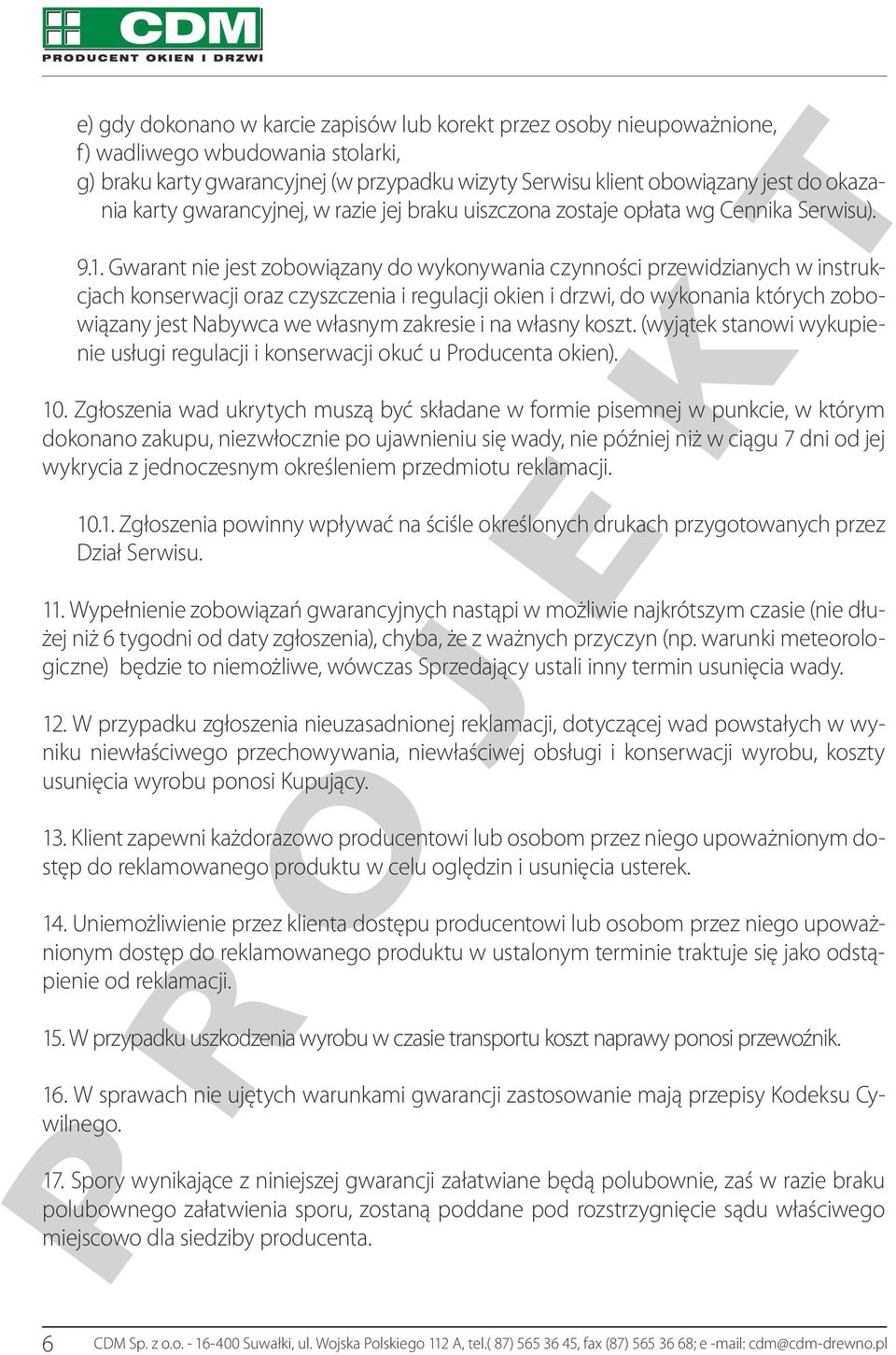 CDM
PRODUCENT OKIEN I DRZWI

e) gdy dokonano w karcie zapisów lub korekt przez osoby nieupoważnione,
f) wadliwego wbudowania stolarki,
g) braku karty gwarancyjnej (w przypadku wizyty Serwisu klient obowiązany jest do okazania karty gwarancyjnej, w razie jej braku uiszczona zostaje opłata wg Cennika Serwisu).

9.1. Gwarant nie jest zobowiązany do wykonywania czynności przewidzianych w instrukcjach konserwacji oraz czyszczenia i regulacji okien i drzwi, do wykonania których zobowiązany jest Nabywca we własnym zakresie i na własny koszt. (wyjątek stanowi wykupienie usługi regulacji i konserwacji okuć u Producenta okien).

10. Zgłoszenia wad ukrytych muszą być składane w formie pisemnej w punkcie, w którym dokonano zakupu, niezwłocznie po ujawnieniu się wady, nie później niż w ciągu 7 dni od jej wykrycia z jednoczesnym określeniem przedmiotu reklamacji.

10.1. Zgłoszenia powinny wpływać na ściśle określonych drukach przygotowanych przez Dział Serwisu.

11. Wypełnienie zobowiązań gwarancyjnych nastąpi w możliwie najkrótszym czasie (nie dłużej niż 6 tygodni od daty zgłoszenia), chyba, że z ważnych przyczyn (np. warunki meteorologiczne) będzie to niemożliwe, wówczas Sprzedający ustali inny termin usunięcia wady.

12. W przypadku zgłoszenia nieuzasadnionej reklamacji, dotyczącej wad powstałych w wyniku niewłaściwego przechowywania, niewłaściwej obsługi i konserwacji wyrobu, koszty usunięcia wyrobu ponosi Kupujący.

13. Klient zapewni każdorazowo producentowi lub osobom przez niego upoważnionym dostęp do reklamowanego produktu w celu oględzin i usunięcia usterek.

14. Uniemożliwienie przez klienta dostępu producentowi lub osobom przez niego upoważnionym dostęp do reklamowanego produktu w ustalonym terminie traktuje się jako odstąpienie od reklamacji.

15. W przypadku uszkodzenia wyrobu w czasie transportu koszt naprawy ponosi przewoźnik.

16. W sprawach nie ujętych warunkami gwarancji zastosowanie mają przepisy Kodeksu Cywilnego.

17. Spory wynikające z niniejszej gwarancji załatwiane będą polubownie, zaś w razie braku polubownego załatwienia sporu, zostaną poddane pod rozstrzygnięcie sądu właściwego miejscowo dla siedziby producenta.

PROJEKT

6 CDM Sp. z o.o. - 16-400 Suwałki, ul. Wojska Polskiego 112 A, tel.( 87) 565 36 45, fax (87) 565 36 68; e -mail: cdm@cdm-drewno.pl